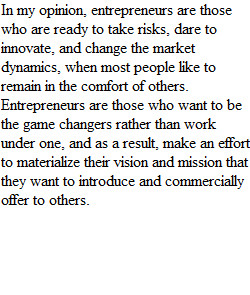 In my opinion, entrepreneurs are those who are ready to take risks, dare to innovate, and change the market dynamics, when most people like to remain in the comfort of others. Entrepreneurs are those who want to be the game changers rather than work under one, and as a result, make an effort to materialize their vision and mission that they want to introduce and commercially offer to others.